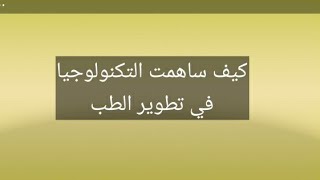 كيف ساهمت التكنولوجيا
في تطوير الطب